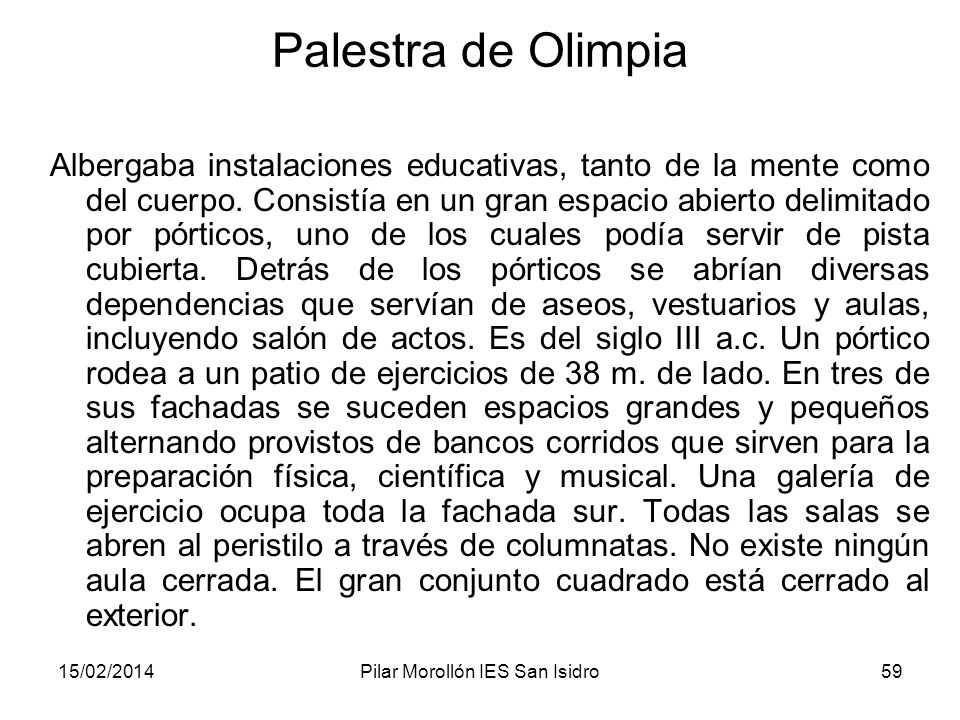 Palestra de Olimpia

Albergaba instalaciones educativas, tanto de la mente como del cuerpo. Consistía en un gran espacio abierto delimitado por pórticos, uno de los cuales podía servir de pista cubierta. Detrás de los pórticos se abrían diversas dependencias que servían de aseos, vestuarios y aulas, incluyendo salón de actos. Es del siglo III a.c. Un pórtico rodea a un patio de ejercicios de 38 m. de lado. En tres de sus fachadas se suceden espacios grandes y pequeños alternando provistos de bancos corridos que sirven para la preparación física, científica y musical. Una galería de ejercicio ocupa toda la fachada sur. Todas las salas se abren al peristilo a través de columnatas. No existe ningún aula cerrada. El gran conjunto cuadrado está cerrado al exterior.

15/02/2014

Pilar Morollón IES San Isidro

59